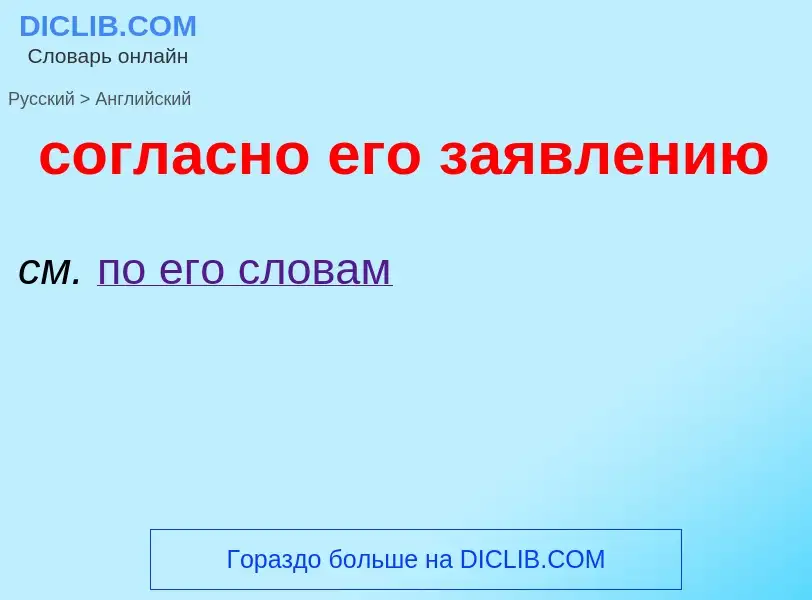 DICLIB.COM
Словарь онлайн

Русский > Английский

согласно его заявлению

см. по его словам

Гораздо больше на DICLIB.COM